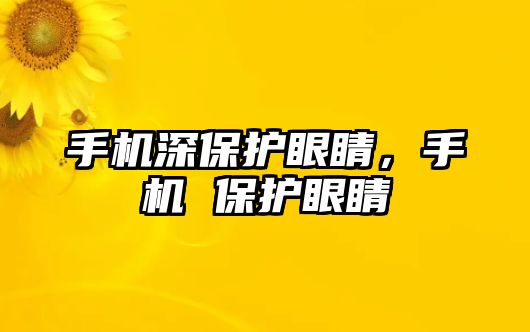 手机深保护眼睛，手机 保护眼睛